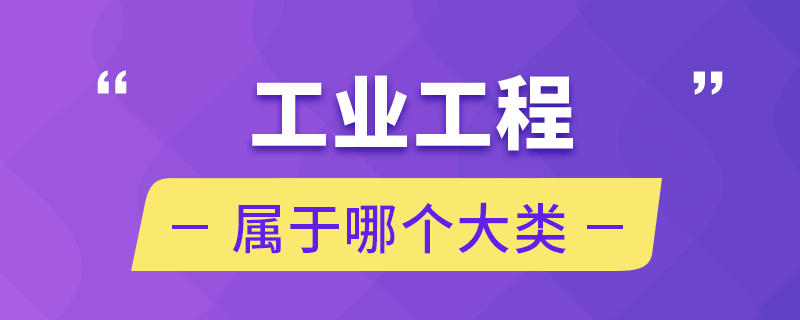 “ 工业工程 ”

— 属于哪个大类 —